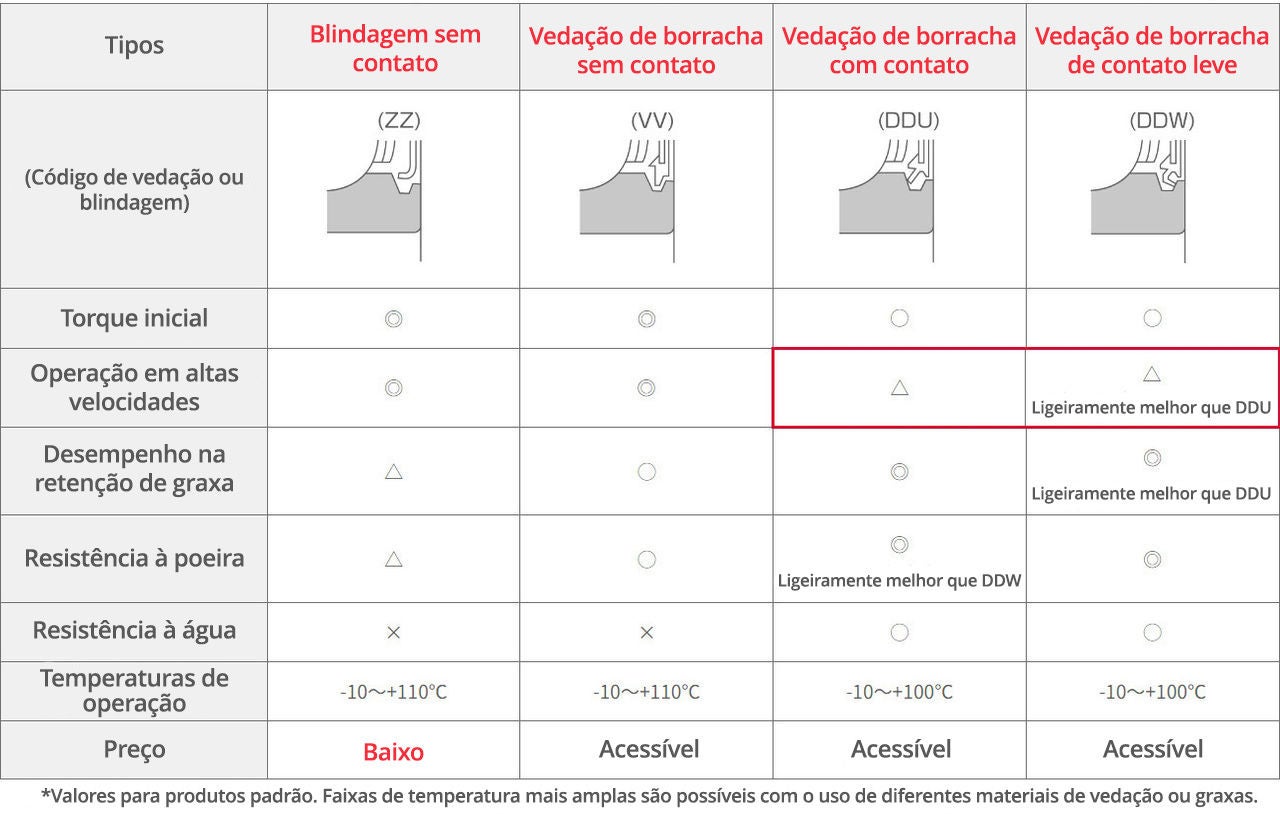 | Tipos | Blindagem sem contato | Vedação de borracha sem contato | Vedação de borracha com contato | Vedação de borracha de contato leve |
|---|---|---|---|---|
| (Código de vedação ou blindagem) | (ZZ) | (VV) | (DDU) | (DDW) |
| Torque inicial | ◎ | ◎ | ○ | ○ |
| Operação em altas velocidades | ◎ | ◎ | △ | △ Ligeiramente melhor que DDU |
| Desempenho na retenção de graxa | △ | ○ | ◎ | ◎ Ligeiramente melhor que DDU |
| Resistência à poeira | △ | ○ | ◎ Ligeiramente melhor que DDW | ◎ |
| Resistência à água | × | × | ○ | ○ |
| Temperaturas de operação | -10～+110°C | -10～+110°C | -10～+100°C | -10～+100°C |
| Preço | Baixo | Acessível | Acessível | Acessível |

*Valores para produtos padrão. Faixas de temperatura mais amplas são possíveis com o uso de diferentes materiais de vedação ou graxas.